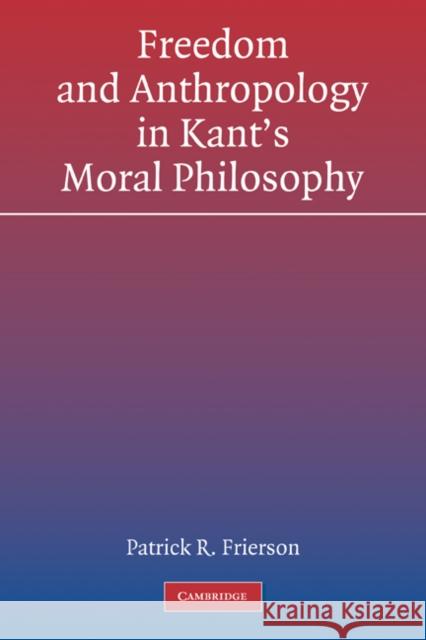 Freedom and Anthropology in Kant's Moral Philosophy

Patrick R. Frierson

CAMBRIDGE